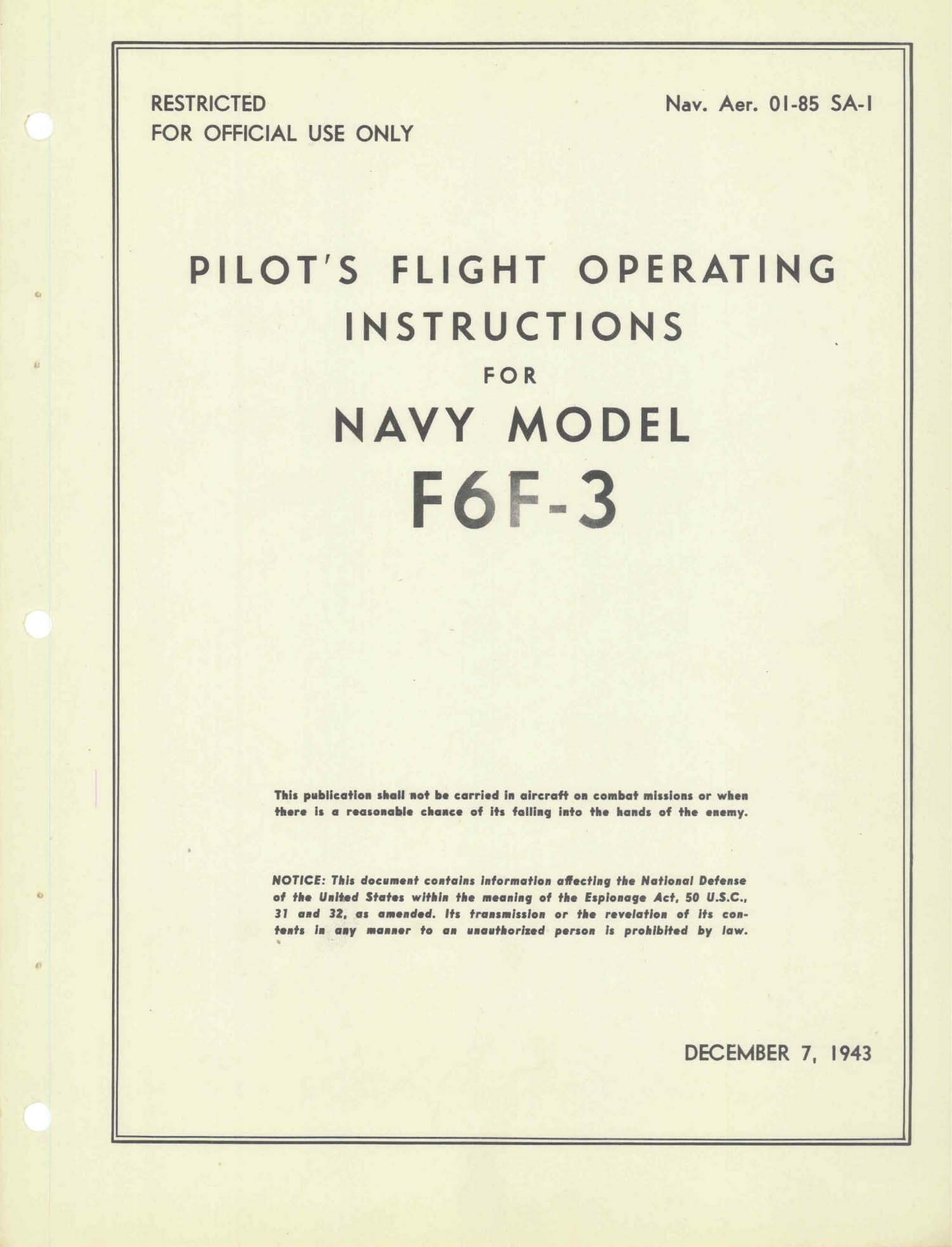 RESTRICTED
FOR OFFICIAL USE ONLY

Nav. Aer. 01-85 SA-1

PILOT'S FLIGHT OPERATING INSTRUCTIONS FOR NAVY MODEL F6F-3

This publication shall not be carried in aircraft on combat missions or when there is a reasonable chance of its falling into the hands of the enemy.

NOTICE: This document contains information affecting the National Defense of the United States within the meaning of the Espionage Act, 50 U.S.C., 31 and 32, as amended. Its transmission or the revelation of its contents in any manner to an unauthorized person is prohibited by law.

DECEMBER 7, 1943